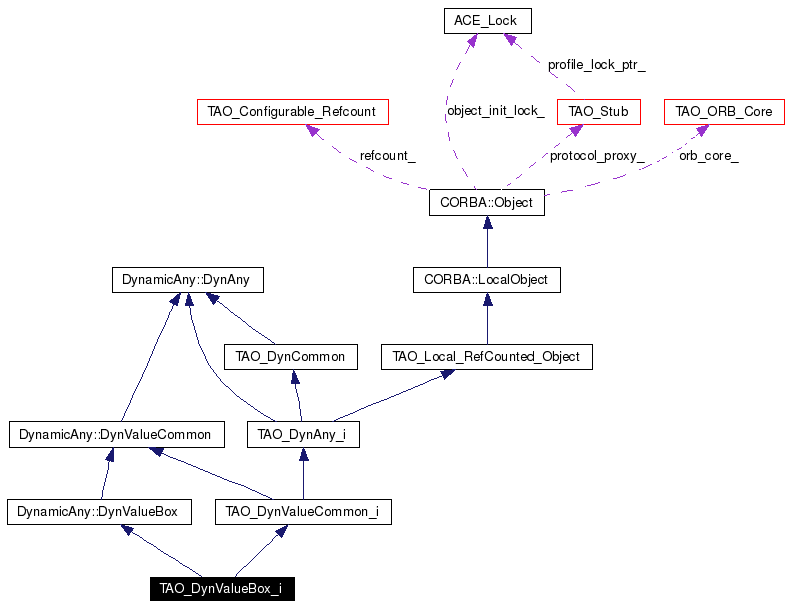 ACE_Lock

profile_lock_ptr_

TAO_Configurable_Refcount

object_init_lock_

TAO_Stub

TAO_ORB_Core

refcount_

protocol_proxy_

orb_core_

CORBA::Object

DynamicAny::DynAny

CORBA::LocalObject

TAO_DynCommon

TAO_Local_RefCounted_Object

DynamicAny::DynValueCommon

TAO_DynAny_i

DynamicAny::DynValueBox

TAO_DynValueCommon_i

TAO_DynValueBox_i